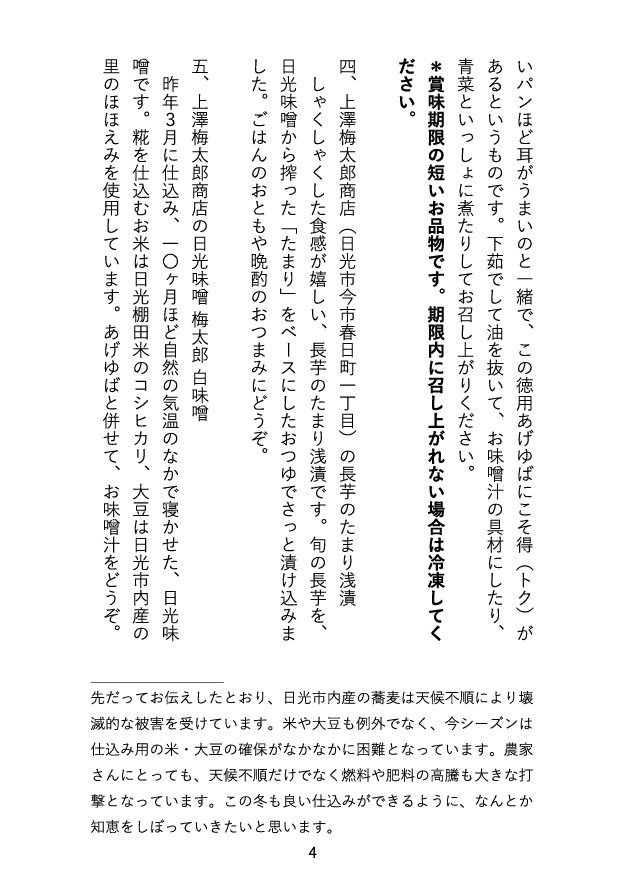 いパンほど耳がうまいのと一緒で、この徳用あげゆばにこそ得（トク）があるというものです。下茹でして油を抜いて、お味噌汁の具材にしたり、青菜といっしょに煮たりしてお召し上がりください。
＊賞味期限の短いお品物です。期限内に召し上がれない場合は冷凍してください。

四、上澤梅太郎商店（日光市今市春日町一丁目）の長芋のたまり浅漬
しゃくしゃくした食感が嬉しい、長芋のたまり浅漬です。旬の長芋を、日光味噌から搾った「たまり」をベースにしたおつゆでさっと漬け込みました。ごはんのおともや晩酌のおつまみにどうぞ。

五、上澤梅太郎商店の日光味噌 梅太郎 白味噌
昨年3月に仕込み、一〇ヶ月ほど自然の気温のなかで寝かせた、日光味噌です。糀を仕込むお米は日光棚田米のコシヒカリ、大豆は日光市内産の里のほほえみを使用しています。あげゆばと併せて、お味噌汁をどうぞ。

先だってお伝えしたとおり、日光市内産の蕎麦は天候不順により壊滅的な被害を受けています。米や大豆も例外でなく、今シーズンは仕込み用の米・大豆の確保がなかなかに困難となっています。農家さんにとっても、天候不順だけでなく燃料や肥料の高騰も大きな打撃となっています。この冬も良い仕込みができるように、なんとか知恵をしぼっていきたいと思います。

4